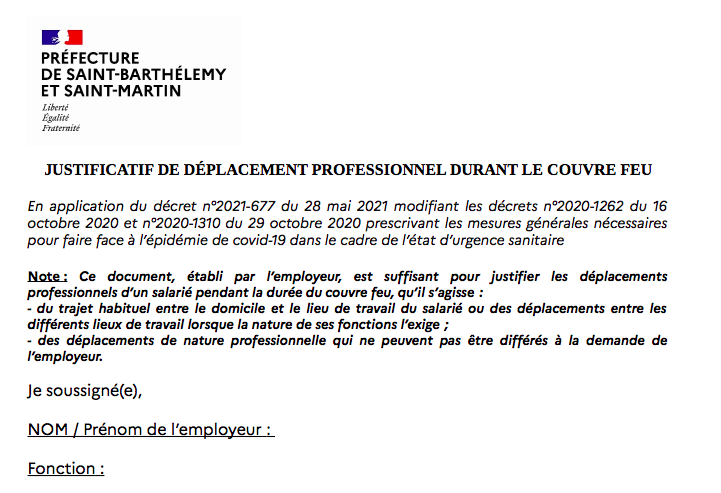 PRÉFECTURE
DE SAINT-BARTHÉLEMY
ET SAINT-MARTIN
Liberté
Égalité
Fraternité

JUSTIFICATIF DE DÉPLACEMENT PROFESSIONNEL DURANT LE COUVRE FEU

En application du décret n°2021-677 du 28 mai 2021 modifiant les décrets n°2020-1262 du 16 octobre 2020 et n°2020-1310 du 29 octobre 2020 prescrivant les mesures générales nécessaires pour faire face à l'épidémie de covid-19 dans le cadre de l'état d'urgence sanitaire

Note : Ce document, établi par l'employeur, est suffisant pour justifier les déplacements professionnels d'un salarié pendant la durée du couvre feu, qu'il s'agisse :
- du trajet habituel entre le domicile et le lieu de travail du salarié ou des déplacements entre les différents lieux de travail lorsque la nature de ses fonctions l'exige ;
- des déplacements de nature professionnelle qui ne peuvent pas être différés à la demande de l'employeur.

Je soussigné(e),

NOM / Prénom de l'employeur :

Fonction :